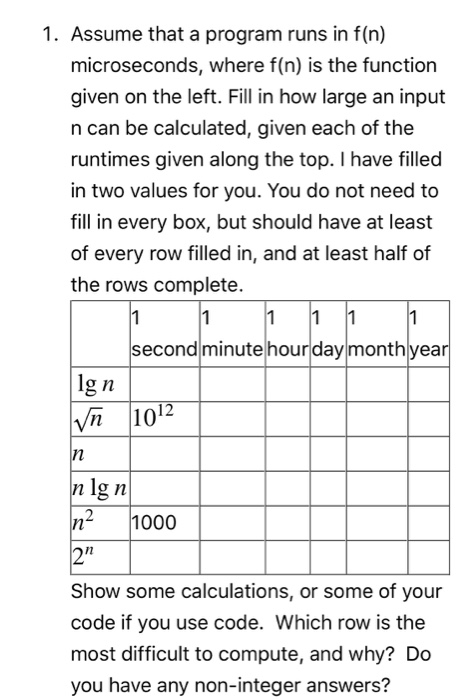 1. Assume that a program runs in f(n) microseconds, where f(n) is the function given on the left. Fill in how large an input n can be calculated, given each of the runtimes given along the top. I have filled in two values for you. You do not need to fill in every box, but should have at least of every row filled in, and at least half of the rows complete.

| | 1 second | 1 minute | 1 hour | 1 day | 1 month | 1 year |
|---|---|---|---|---|---|---|
| $\lg n$ | | | | | | |
| $\sqrt{n}$ | $10^{12}$ | | | | | |
| $n$ | | | | | | |
| $n \lg n$ | | | | | | |
| $n^2$ | 1000 | | | | | |
| $2^n$ | | | | | | |

Show some calculations, or some of your code if you use code. Which row is the most difficult to compute, and why? Do you have any non-integer answers?